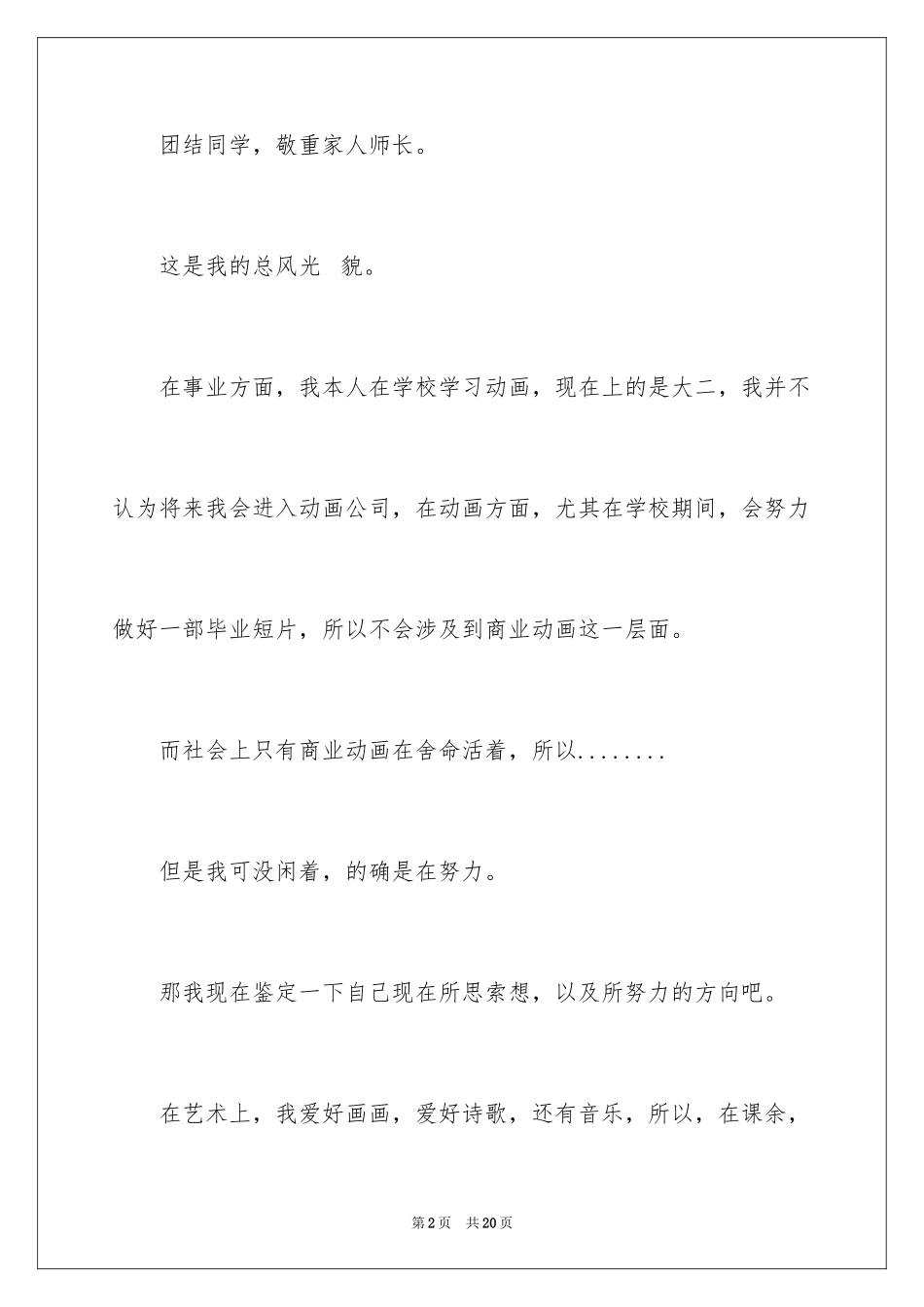 团结同学，敬重家人师长。

这是我的总风光 貌。

在事业方面，我本人在学校学习动画，现在上的是大二，我并不认为将来我会进入动画公司，在动画方面，尤其在学校期间，会努力做好一部毕业短片，所以不会涉及到商业动画这一层面。

而社会上只有商业动画在舍命活着，所以........

但是我可没闲着，的确是在努力。

那我现在鉴定一下自己现在所思索想，以及所努力的方向吧。

在艺术上，我爱好画画，爱好诗歌，还有音乐，所以，在课余，

第2页 共20页